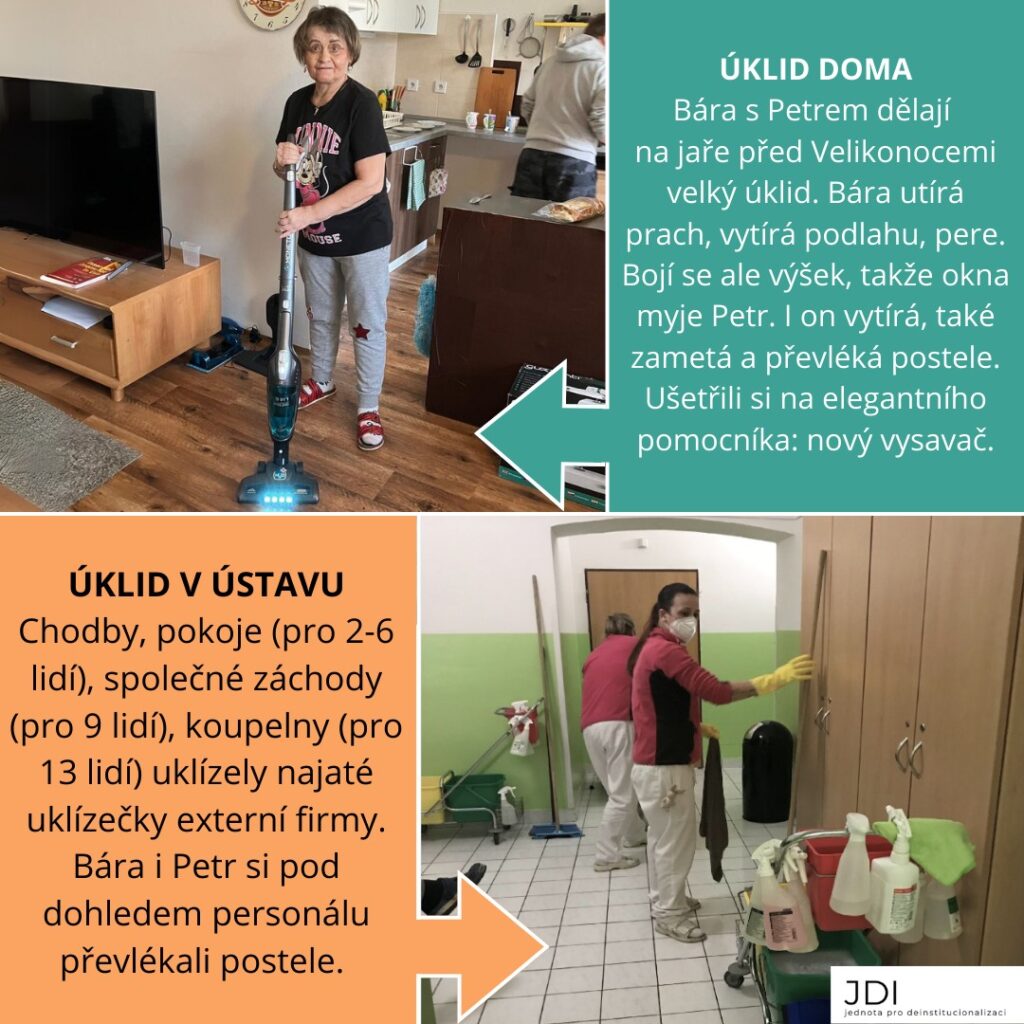 ÚKLID DOMA
Bára s Petrem dělají na jaře před Velikonocemi velký úklid. Bára utírá prach, vytírá podlahu, pere. Bojí se ale výšek, takže okna myje Petr. I on vytírá, také zametá a převléká postele. Ušetřili si na elegantního pomocníka: nový vysavač.

ÚKLID V ÚSTAVU
Chodby, pokoje (pro 2-6 lidí), společné záchody (pro 9 lidí), koupelny (pro 13 lidí) uklízely najaté uklízečky externí firmy. Bára i Petr si pod dohledem personálu převlékali postele.

JDI
jednota pro deinstitucionalizaci